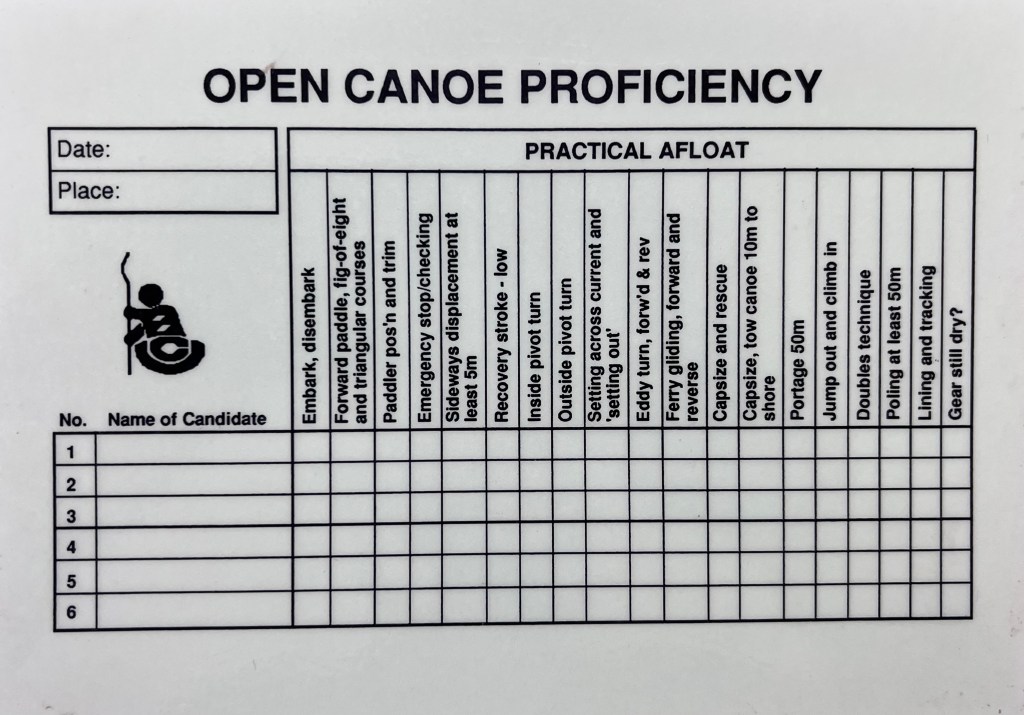 OPEN CANOE PROFICIENCY

Date:
Place:

PRACTICAL AFLOAT

| No. | Name of Candidate | Embark, disembark | Forward paddle, fig-of-eight and triangular courses | Paddler pos'n and trim | Emergency stop/checking | Sideways displacement at least 5m | Recovery stroke - low | Inside pivot turn | Outside pivot turn | Setting across current and 'setting out' | Eddy turn, forw'd & rev | Ferry gliding, forward and reverse | Capsize and rescue | Capsize, tow canoe 10m to shore | Portage 50m | Jump out and climb in | Doubles technique | Poling at least 50m | Lining and tracking | Gear still dry? |
|---|---|---|---|---|---|---|---|---|---|---|---|---|---|---|---|---|---|---|---|---|
| 1 | | | | | | | | | | | | | | | | | | | | |
| 2 | | | | | | | | | | | | | | | | | | | | |
| 3 | | | | | | | | | | | | | | | | | | | | |
| 4 | | | | | | | | | | | | | | | | | | | | |
| 5 | | | | | | | | | | | | | | | | | | | | |
| 6 | | | | | | | | | | | | | | | | | | | | |